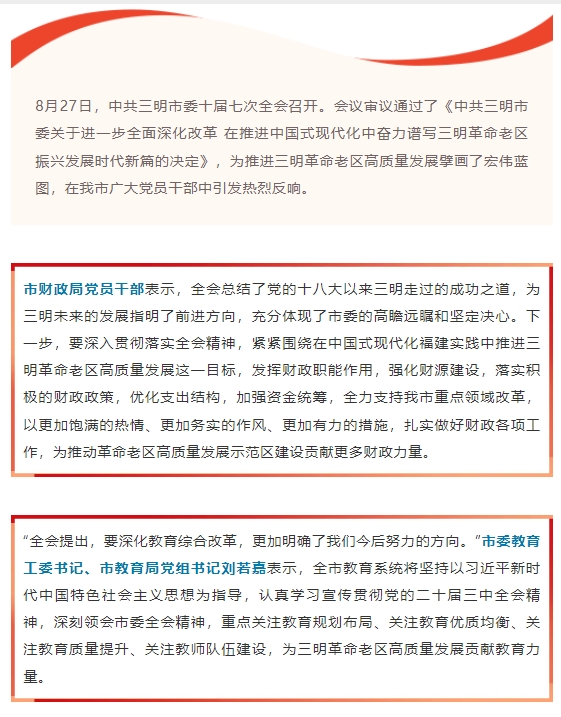 8月27日，中共三明市委十届七次全会召开。会议审议通过了《中共三明市委关于进一步全面深化改革 在推进中国式现代化中奋力谱写三明革命老区振兴发展时代新篇的决定》，为推进三明革命老区高质量发展擘画了宏伟蓝图，在我市广大党员干部中引发热烈反响。

市财政局党员干部表示，全会总结了党的十八大以来三明走过的成功之道，为三明未来的发展指明了前进方向，充分体现了市委的高瞻远瞩和坚定决心。下一步，要深入贯彻落实全会精神，紧紧围绕在中国式现代化福建实践中推进三明革命老区高质量发展这一目标，发挥财政职能作用，强化财源建设，落实积极的财政政策，优化支出结构，加强资金统筹，全力支持我市重点领域改革，以更加饱满的热情、更加务实的作风、更加有力的措施，扎实做好财政各项工作，为推动革命老区高质量发展示范区建设贡献更多财政力量。

“全会提出，要深化教育综合改革，更加明确了我们今后努力的方向。”市委教育工委书记、市教育局党组书记刘若嘉表示，全市教育系统将坚持以习近平新时代中国特色社会主义思想为指导，认真学习宣传贯彻党的二十届三中全会精神，深刻领会市委全会精神，重点关注教育规划布局、关注教育优质均衡、关注教育质量提升、关注教师队伍建设，为三明革命老区高质量发展贡献教育力量。